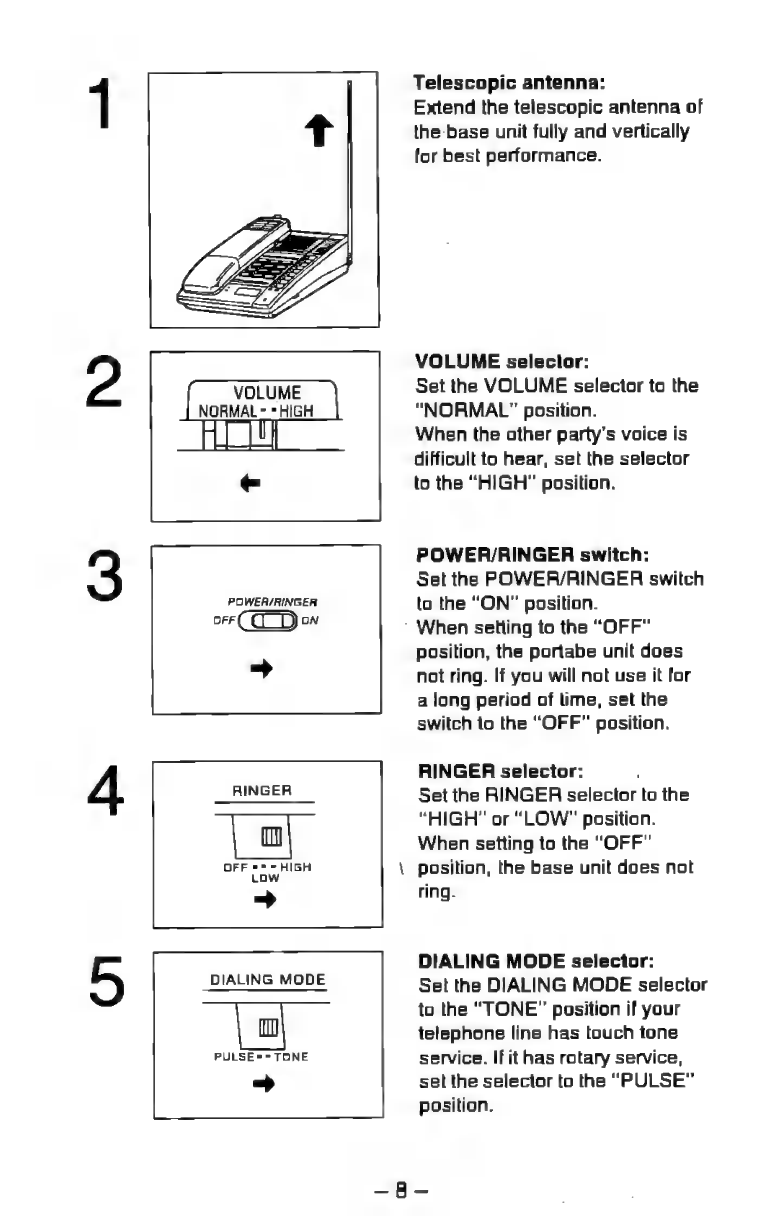 1

Telescopic antenna:
Extend the telescopic antenna of the base unit fully and vertically for best performance.

2

VOLUME
NORMAL • • HIGH

VOLUME selector:
Set the VOLUME selector to the "NORMAL" position.
When the other party's voice is difficult to hear, set the selector to the "HIGH" position.

3

POWER/RINGER
OFF ON

POWER/RINGER switch:
Set the POWER/RINGER switch to the "ON" position.
When setting to the "OFF" position, the portabe unit does not ring. If you will not use it for a long period of time, set the switch to the "OFF" position.

4

RINGER
OFF • • • HIGH
LOW

RINGER selector:
Set the RINGER selector to the "HIGH" or "LOW" position.
When setting to the "OFF" position, the base unit does not ring.

5

DIALING MODE
PULSE • • TONE

DIALING MODE selector:
Set the DIALING MODE selector to the "TONE" position if your telephone line has touch tone service. If it has rotary service, set the selector to the "PULSE" position.

– 8 –